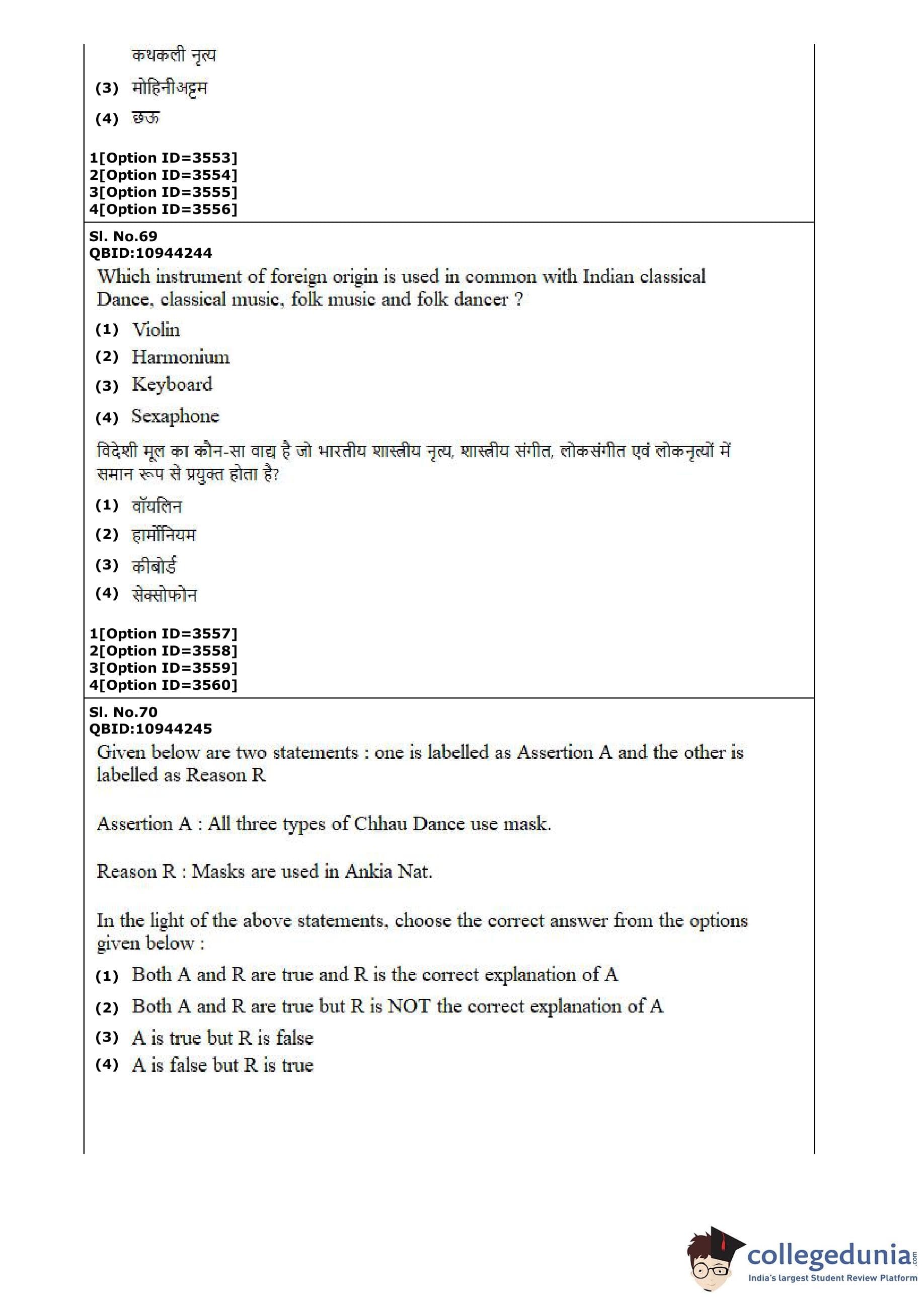 कथकली नृत्य
(3) मोहिनीअट्टम
(4) छऊ

1[Option ID=3553]
2[Option ID=3554]
3[Option ID=3555]
4[Option ID=3556]

Sl. No.69
QBID:10944244
Which instrument of foreign origin is used in common with Indian classical Dance, classical music, folk music and folk dancer ?
(1) Violin
(2) Harmonium
(3) Keyboard
(4) Sexaphone

विदेशी मूल का कौन-सा वाद्य है जो भारतीय शास्त्रीय नृत्य, शास्त्रीय संगीत, लोकसंगीत एवं लोकनृत्यों में समान रूप से प्रयुक्त होता है?
(1) वॉयलिन
(2) हार्मोनियम
(3) कीबोर्ड
(4) सेक्सोफोन

1[Option ID=3557]
2[Option ID=3558]
3[Option ID=3559]
4[Option ID=3560]

Sl. No.70
QBID:10944245
Given below are two statements : one is labelled as Assertion A and the other is labelled as Reason R

Assertion A : All three types of Chhau Dance use mask.

Reason R : Masks are used in Ankia Nat.

In the light of the above statements, choose the correct answer from the options given below :
(1) Both A and R are true and R is the correct explanation of A
(2) Both A and R are true but R is NOT the correct explanation of A
(3) A is true but R is false
(4) A is false but R is true

collegedunia.com
India's largest Student Review Platform